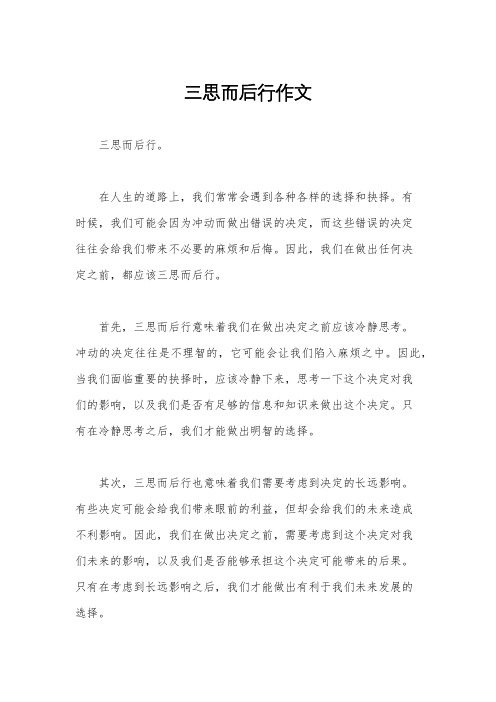 三思而后行作文

三思而后行。

在人生的道路上，我们常常会遇到各种各样的选择和抉择。有时候，我们可能会因为冲动而做出错误的决定，而这些错误的决定往往会给我们带来不必要的麻烦和后悔。因此，我们在做出任何决定之前，都应该三思而后行。

首先，三思而后行意味着我们在做出决定之前应该冷静思考。冲动的决定往往是不理智的，它可能会让我们陷入麻烦之中。因此，当我们面临重要的抉择时，应该冷静下来，思考一下这个决定对我们的影响，以及我们是否有足够的信息和知识来做出这个决定。只有在冷静思考之后，我们才能做出明智的选择。

其次，三思而后行也意味着我们需要考虑到决定的长远影响。有些决定可能会给我们带来眼前的利益，但却会给我们的未来造成不利影响。因此，我们在做出决定之前，需要考虑到这个决定对我们未来的影响，以及我们是否能够承担这个决定可能带来的后果。只有在考虑到长远影响之后，我们才能做出有利于我们未来发展的选择。